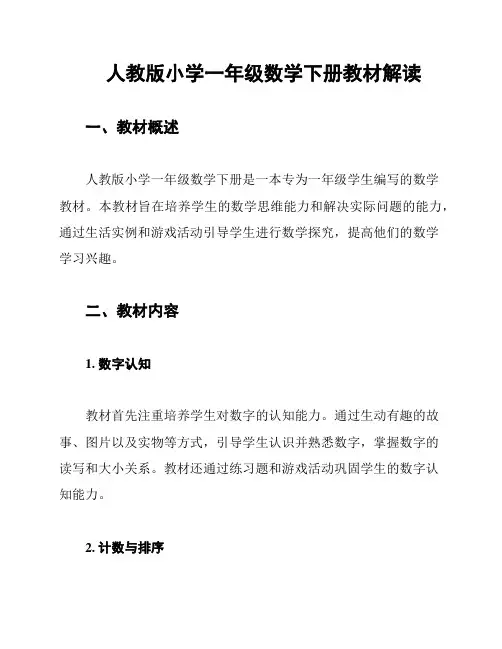 人教版小学一年级数学下册教材解读

一、教材概述

人教版小学一年级数学下册是一本专为一年级学生编写的数学教材。本教材旨在培养学生的数学思维能力和解决实际问题的能力，通过生活实例和游戏活动引导学生进行数学探究，提高他们的数学学习兴趣。

二、教材内容

1. 数字认知

教材首先注重培养学生对数字的认知能力。通过生动有趣的故事、图片以及实物等方式，引导学生认识并熟悉数字，掌握数字的读写和大小关系。教材还通过练习题和游戏活动巩固学生的数字认知能力。

2. 计数与排序